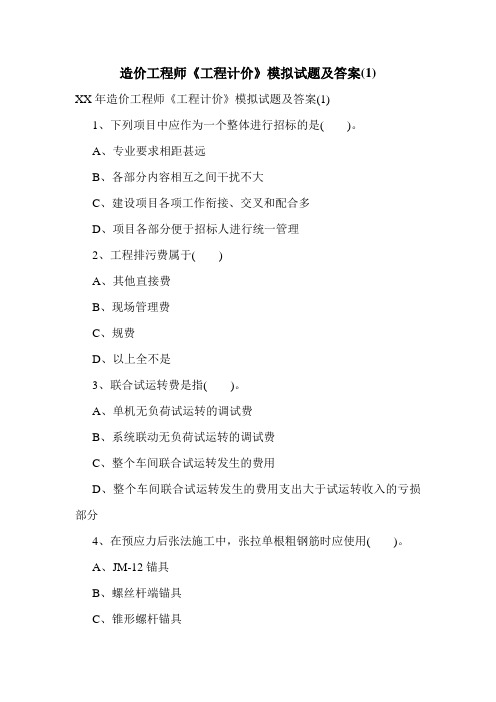 造价工程师《工程计价》模拟试题及答案(1)

XX 年造价工程师《工程计价》模拟试题及答案(1)

1、下列项目中应作为一个整体进行招标的是(　　)。

A、专业要求相距甚远

B、各部分内容相互之间干扰不大

C、建设项目各项工作衔接、交叉和配合多

D、项目各部分便于招标人进行统一管理

2、工程排污费属于(　　)

A、其他直接费

B、现场管理费

C、规费

D、以上全不是

3、联合试运转费是指(　　)。

A、单机无负荷试运转的调试费

B、系统联动无负荷试运转的调试费

C、整个车间联合试运转发生的费用

D、整个车间联合试运转发生的费用支出大于试运转收入的亏损部分

4、在预应力后张法施工中，张拉单根粗钢筋时应使用(　　)。

A、JM-12 锚具

B、螺丝杆端锚具

C、锥形螺杆锚具